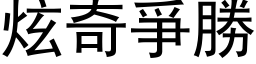 炫奇爭勝